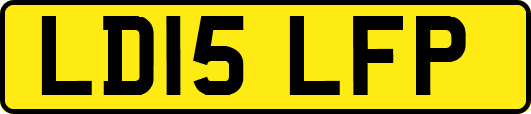 LD15 LFP